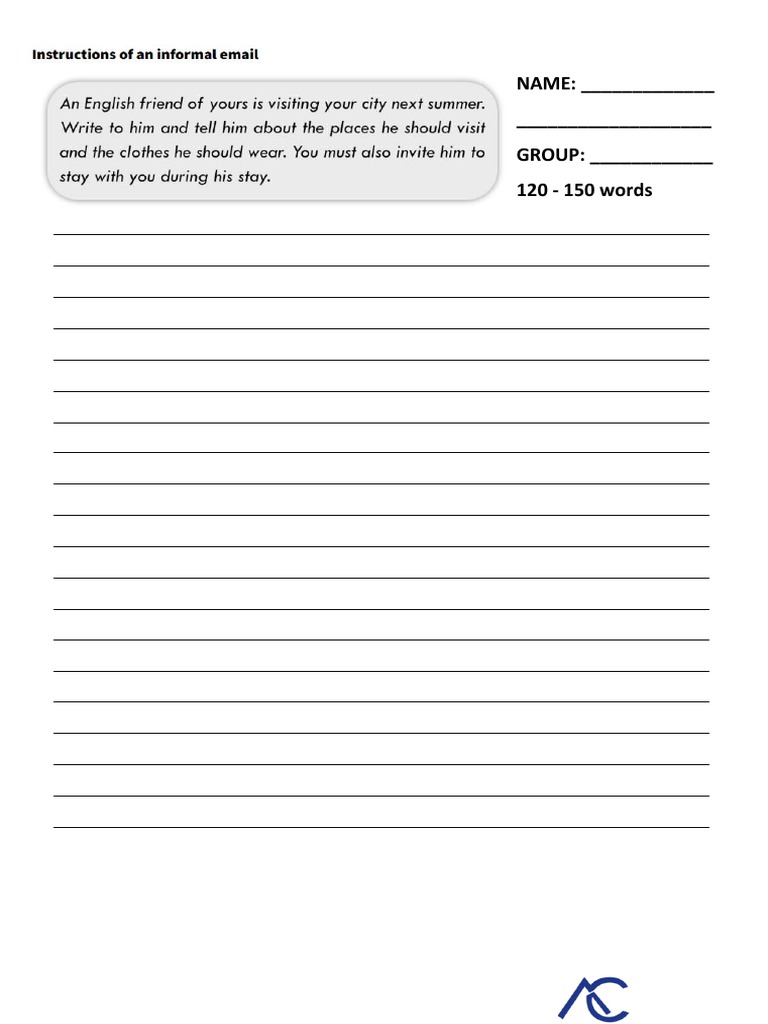 Instructions of an informal email

An English friend of yours is visiting your city next summer. Write to him and tell him about the places he should visit and the clothes he should wear. You must also invite him to stay with you during his stay.

NAME: ______________
____________________
GROUP: _____________
120 - 150 words